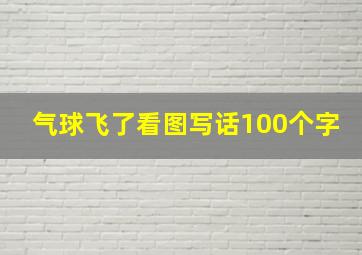 气球飞了看图写话100个字